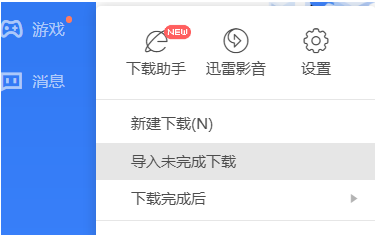 游戏

消息

NEW
下载助手

迅雷影音

设置

新建下载(N)

导入未完成下载

下载完成后